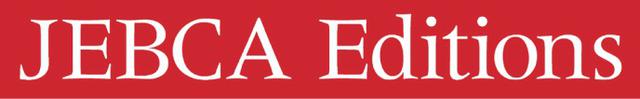 JEBCA Editions